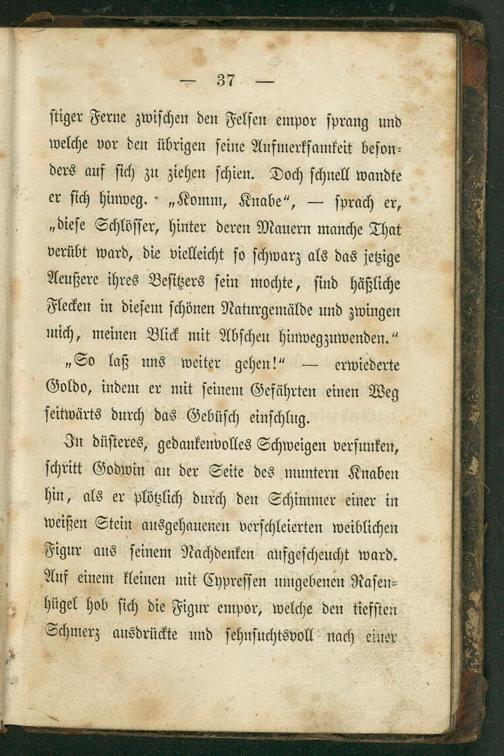 — 37 —

stiger Ferne zwischen den Felsen empor sprang und welche vor den übrigen seine Aufmerksamkeit besonders auf sich zu ziehen schien. Doch schnell wandte er sich hinweg. „Komm, Knabe“, — sprach er, „diese Schlösser, hinter deren Mauern manche That verübt ward, die vielleicht so schwarz als das jetzige Aeußere ihres Besitzers sein mochte, sind häßliche Flecken in diesem schönen Naturgemälde und zwingen mich, meinen Blick mit Abscheu hinwegzuwenden.“

„So laß uns weiter gehen!“ — erwiederte Goldo, indem er mit seinem Gefährten einen Weg seitwärts durch das Gebüsch einschlug.

In düsteres, gedankenvolles Schweigen versunken, schritt Godwin an der Seite des muntern Knaben hin, als er plötzlich durch den Schimmer einer in weißen Stein ausgehauenen verschleierten weiblichen Figur aus seinem Nachdenken aufgescheucht ward. Auf einem kleinen mit Cypressen umgebenen Rasenhügel hob sich die Figur empor, welche den tiefsten Schmerz ausdrückte und sehnsuchtsvoll nach einer